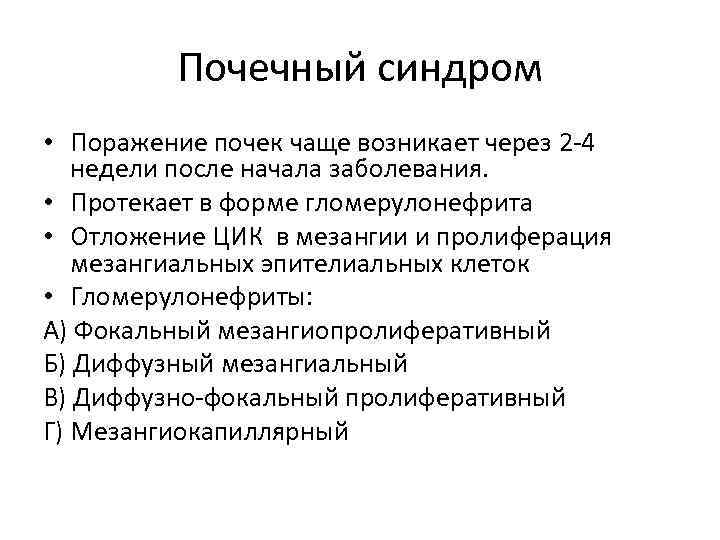 Почечный синдром

• Поражение почек чаще возникает через 2-4 недели после начала заболевания.
• Протекает в форме гломерулонефрита
• Отложение ЦИК в мезангии и пролиферация мезангиальных эпителиальных клеток
• Гломерулонефриты:
А) Фокальный мезангиопролиферативный
Б) Диффузный мезангиальный
В) Диффузно-фокальный пролиферативный
Г) Мезангиокапиллярный